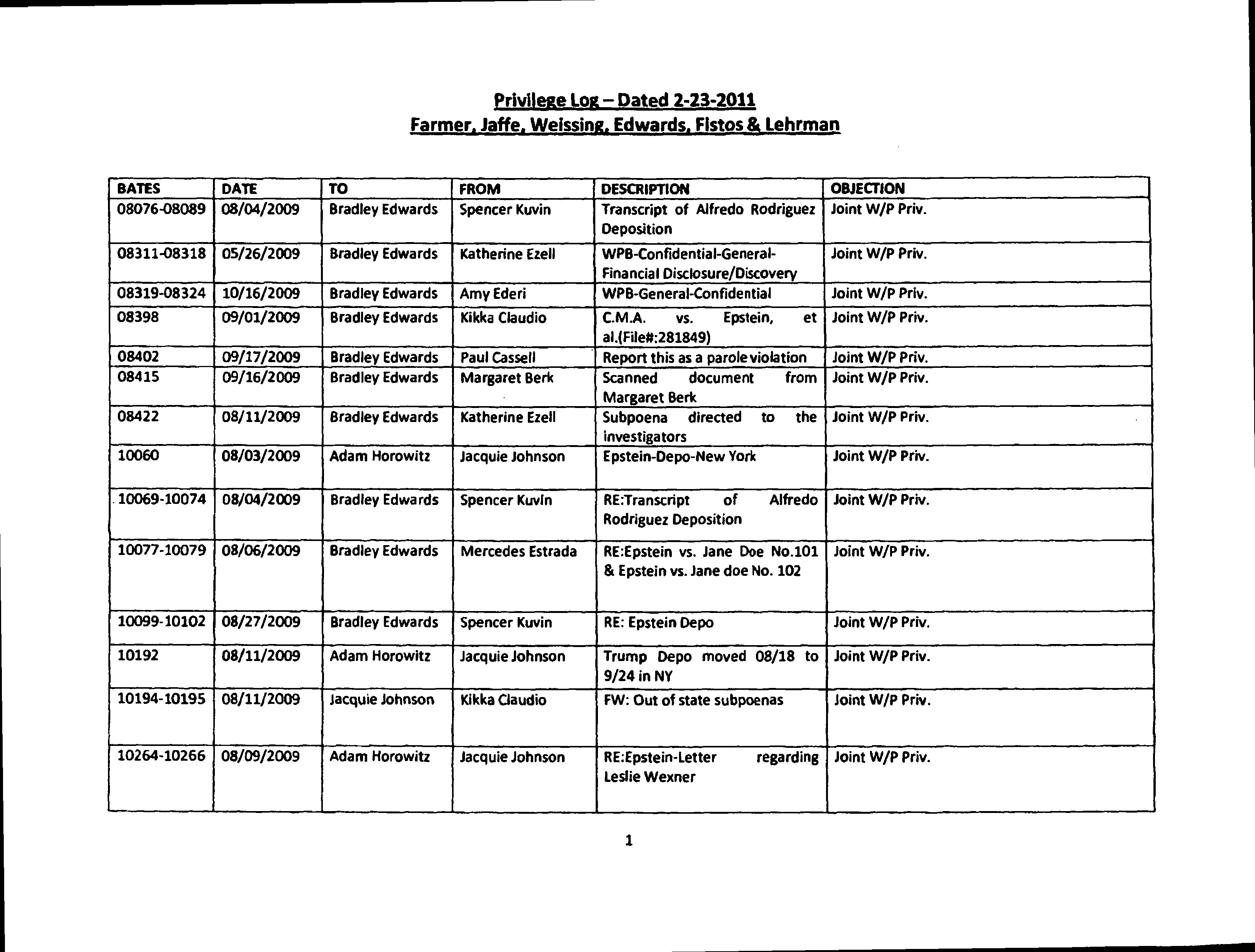 Privilege Log – Dated 2-23-2011
Farmer, Jaffe, Weissing, Edwards, Fistos & Lehrman

| BATES | DATE | TO | FROM | DESCRIPTION | OBJECTION |
|---|---|---|---|---|---|
| 08076-08089 | 08/04/2009 | Bradley Edwards | Spencer Kuvin | Transcript of Alfredo Rodriguez Deposition | Joint W/P Priv. |
| 08311-08318 | 05/26/2009 | Bradley Edwards | Katherine Ezell | WPB-Confidential-General-Financial Disclosure/Discovery | Joint W/P Priv. |
| 08319-08324 | 10/16/2009 | Bradley Edwards | Amy Ederi | WPB-General-Confidential | Joint W/P Priv. |
| 08398 | 09/01/2009 | Bradley Edwards | Kikka Claudio | C.M.A. vs. Epstein, et al.(File#:281849) | Joint W/P Priv. |
| 08402 | 09/17/2009 | Bradley Edwards | Paul Cassell | Report this as a parole violation | Joint W/P Priv. |
| 08415 | 09/16/2009 | Bradley Edwards | Margaret Berk | Scanned document from Margaret Berk | Joint W/P Priv. |
| 08422 | 08/11/2009 | Bradley Edwards | Katherine Ezell | Subpoena directed to the investigators | Joint W/P Priv. |
| 10060 | 08/03/2009 | Adam Horowitz | Jacquie Johnson | Epstein-Depo-New York | Joint W/P Priv. |
| 10069-10074 | 08/04/2009 | Bradley Edwards | Spencer Kuvin | RE:Transcript of Alfredo Rodriguez Deposition | Joint W/P Priv. |
| 10077-10079 | 08/06/2009 | Bradley Edwards | Mercedes Estrada | RE:Epstein vs. Jane Doe No.101 & Epstein vs. Jane doe No. 102 | Joint W/P Priv. |
| 10099-10102 | 08/27/2009 | Bradley Edwards | Spencer Kuvin | RE: Epstein Depo | Joint W/P Priv. |
| 10192 | 08/11/2009 | Adam Horowitz | Jacquie Johnson | Trump Depo moved 08/18 to 9/24 in NY | Joint W/P Priv. |
| 10194-10195 | 08/11/2009 | Jacquie Johnson | Kikka Claudio | FW: Out of state subpoenas | Joint W/P Priv. |
| 10264-10266 | 08/09/2009 | Adam Horowitz | Jacquie Johnson | RE:Epstein-Letter regarding Leslie Wexner | Joint W/P Priv. |

1